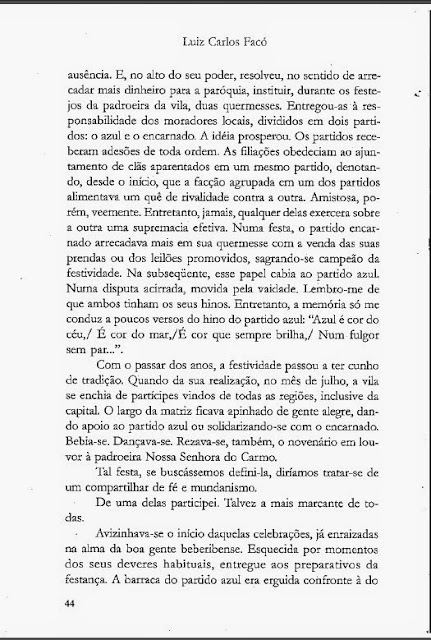 Luiz Carlos Facó

ausência. E, no alto do seu poder, resolveu, no sentido de arrecadar mais dinheiro para a paróquia, instituir, durante os festejos da padroeira da vila, duas quermesses. Entregou-as à responsabilidade dos moradores locais, divididos em dois partidos: o azul e o encarnado. A idéia prosperou. Os partidos receberam adesões de toda ordem. As filiações obedeciam ao ajuntamento de clãs aparentados em um mesmo partido, denotando, desde o início, que a facção agrupada em um dos partidos alimentava um quê de rivalidade contra a outra. Amistosa, porém, veemente. Entretanto, jamais, qualquer delas exercera sobre a outra uma supremacia efetiva. Numa festa, o partido encarnado arrecadava mais em sua quermesse com a venda das suas prendas ou dos leilões promovidos, sagrando-se campeão da festividade. Na subseqüente, esse papel cabia ao partido azul. Numa disputa acirrada, movida pela vaidade. Lembro-me de que ambos tinham os seus hinos. Entretanto, a memória só me conduz a poucos versos do hino do partido azul: "Azul é cor do céu,/ É cor do mar,/É cor que sempre brilha,/ Num fulgor sem par...".

Com o passar dos anos, a festividade passou a ter cunho de tradição. Quando da sua realização, no mês de julho, a vila se enchia de partícipes vindos de todas as regiões, inclusive da capital. O largo da matriz ficava apinhado de gente alegre, dando apoio ao partido azul ou solidarizando-se com o encarnado. Bebia-se. Dançava-se. Rezava-se, também, o novenário em louvor à padroeira Nossa Senhora do Carmo.

Tal festa, se buscássemos defini-la, diríamos tratar-se de um compartilhar de fé e mundanismo.

De uma delas participei. Talvez a mais marcante de todas.

Avizinhava-se o início daquelas celebrações, já enraizadas na alma da boa gente beberibense. Esquecida por momentos dos seus deveres habituais, entregue aos preparativos da festança. A barraca do partido azul era erguida confronte à do

44